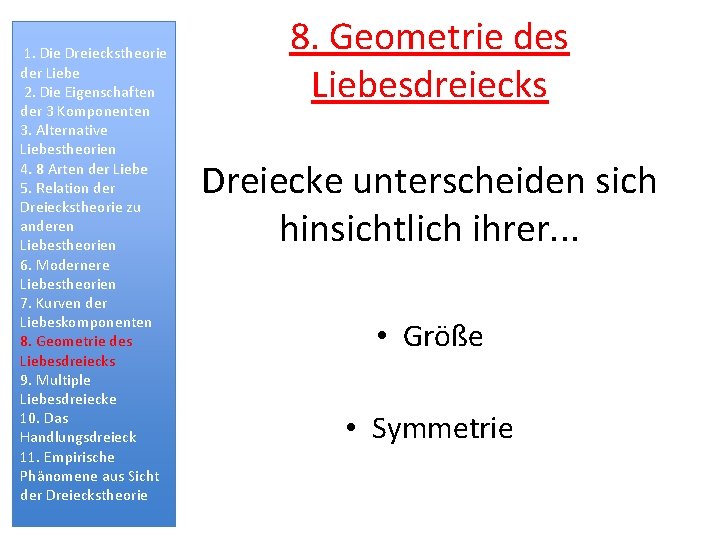 1. Die Dreieckstheorie der Liebe
2. Die Eigenschaften der 3 Komponenten
3. Alternative Liebestheorien
4. 8 Arten der Liebe
5. Relation der Dreieckstheorie zu anderen Liebestheorien
6. Modernere Liebestheorien
7. Kurven der Liebeskomponenten
8. Geometrie des Liebesdreiecks
9. Multiple Liebesdreiecke
10. Das Handlungsdreieck
11. Empirische Phänomene aus Sicht der Dreieckstheorie

8. Geometrie des Liebesdreiecks

Dreiecke unterscheiden sich hinsichtlich ihrer...

• Größe

• Symmetrie